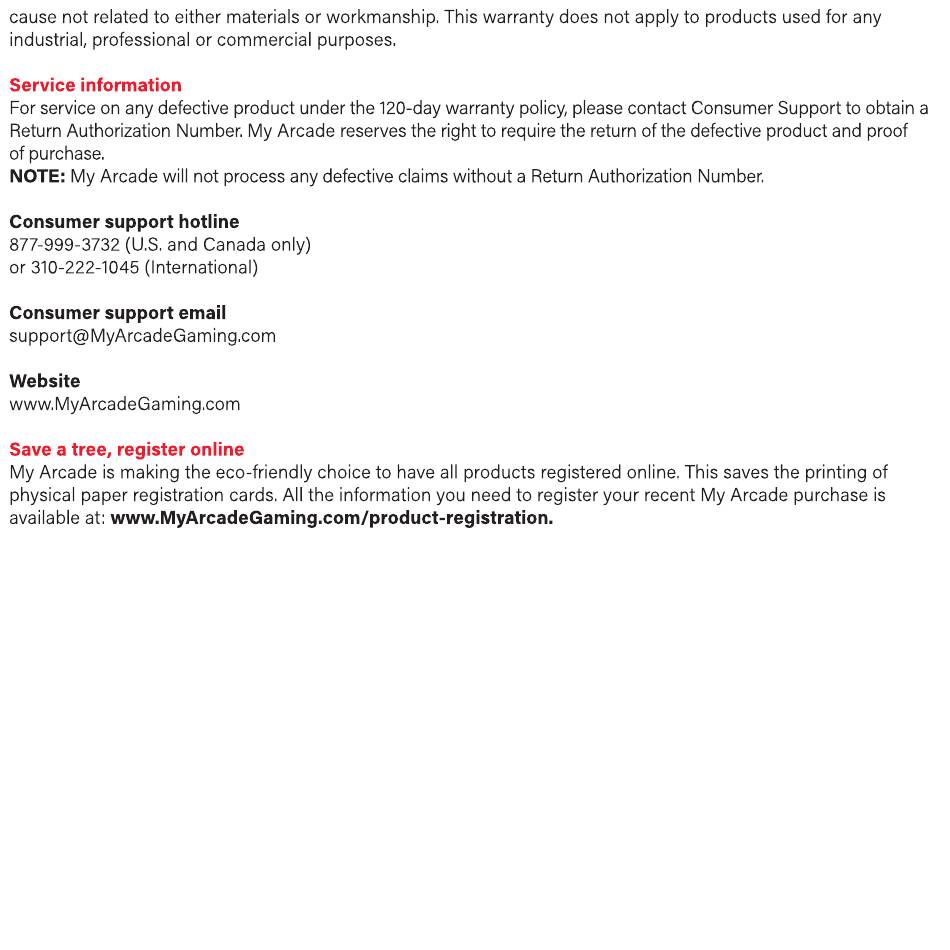 cause not related to either materials or workmanship. This warranty does not apply to products used for any industrial, professional or commercial purposes.

Service information
For service on any defective product under the 120-day warranty policy, please contact Consumer Support to obtain a Return Authorization Number. My Arcade reserves the right to require the return of the defective product and proof of purchase.
NOTE: My Arcade will not process any defective claims without a Return Authorization Number.

Consumer support hotline
877-999-3732 (U.S. and Canada only)
or 310-222-1045 (International)

Consumer support email
support@MyArcadeGaming.com

Website
www.MyArcadeGaming.com

Save a tree, register online
My Arcade is making the eco-friendly choice to have all products registered online. This saves the printing of physical paper registration cards. All the information you need to register your recent My Arcade purchase is available at: www.MyArcadeGaming.com/product-registration.